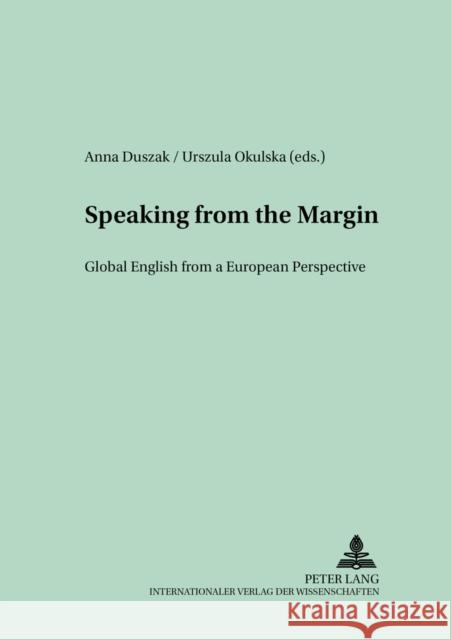 Anna Duszak / Urszula Okulska (eds.)

Speaking from the Margin

Global English from a European Perspective

PETER LANG
INTERNATIONALER VERLAG DER WISSENSCHAFTEN